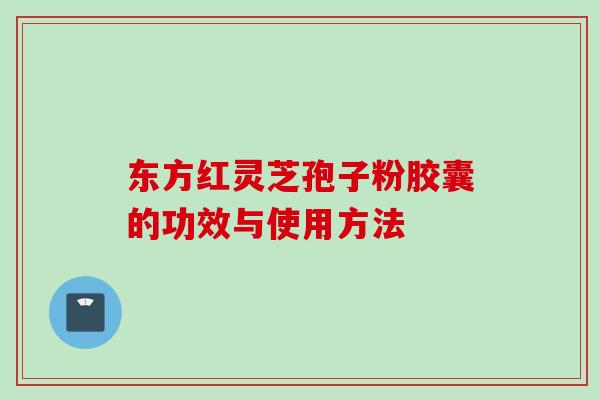 东方红灵芝孢子粉胶囊的功效与使用方法